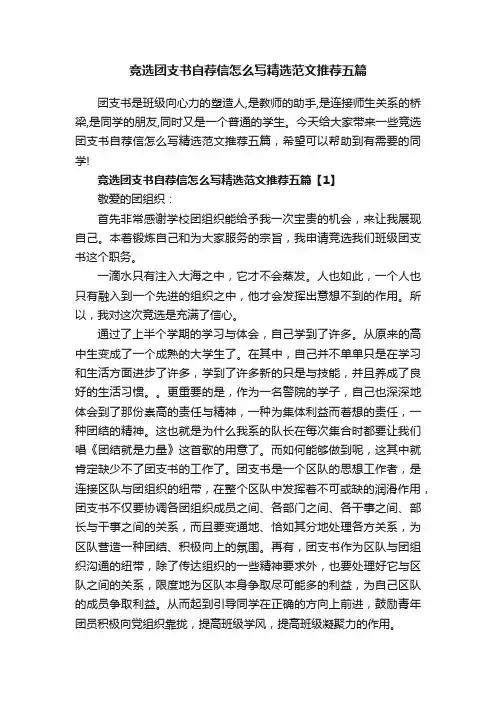 竞选团支书自荐信怎么写精选范文推荐五篇

团支书是班级向心力的塑造人,是教师的助手,是连接师生关系的桥梁,是同学的朋友,同时又是一个普通的学生。今天给大家带来一些竞选团支书自荐信怎么写精选范文推荐五篇，希望可以帮助到有需要的同学!

竞选团支书自荐信怎么写精选范文推荐五篇【1】

敬爱的团组织：

首先非常感谢学校团组织能给予我一次宝贵的机会，来让我展现自己。本着锻炼自己和为大家服务的宗旨，我申请竞选我们班级团支书这个职务。

一滴水只有注入大海之中，它才不会蒸发。人也如此，一个人也只有融入到一个先进的组织之中，他才会发挥出意想不到的作用。所以，我对这次竞选是充满了信心。

通过了上半个学期的学习与体会，自己学到了许多。从原来的高中生变成了一个成熟的大学生了。在其中，自己并不单单只是在学习和生活方面进步了许多，学到了许多新的只是与技能，并且养成了良好的生活习惯。。更重要的是，作为一名警院的学子，自己也深深地体会到了那份崇高的责任与精神，一种为集体利益而着想的责任，一种团结的精神。这也就是为什么我系的队长在每次集合时都要让我们唱《团结就是力量》这首歌的用意了。而如何能够做到呢，这其中就肯定缺少不了团支书的工作了。团支书是一个区队的思想工作者，是连接区队与团组织的纽带，在整个区队中发挥着不可或缺的润滑作用，团支书不仅要协调各团组织成员之间、各部门之间、各干事之间、部长与干事之间的关系，而且要变通地、恰如其分地处理各方关系，为区队营造一种团结、积极向上的氛围。再有，团支书作为区队与团组织沟通的纽带，除了传达组织的一些精神要求外，也要处理好它与区队之间的关系，限度地为区队本身争取尽可能多的利益，为自己区队的成员争取利益。从而起到引导同学在正确的方向上前进，鼓励青年团员积极向党组织靠拢，提高班级学风，提高班级凝聚力的作用。